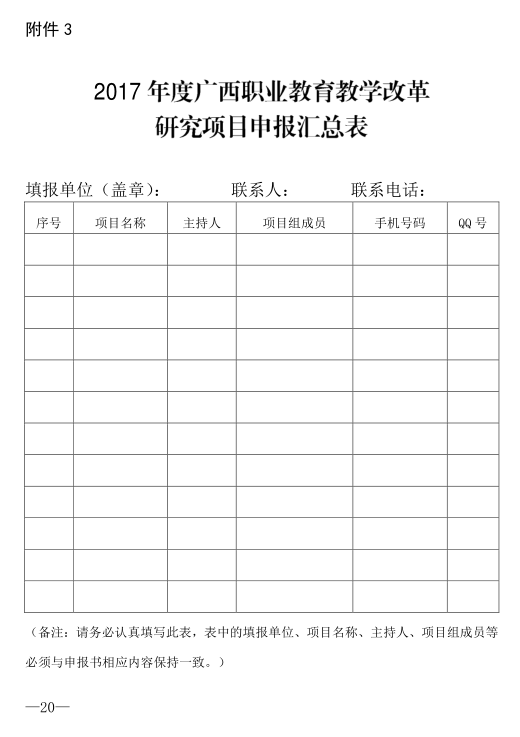 附件 3

2017 年度广西职业教育教学改革
研究项目申报汇总表

填报单位（盖章）：　　联系人：　　联系电话：

| 序号 | 项目名称 | 主持人 | 项目组成员 | 手机号码 | QQ 号 |
|---|---|---|---|---|---|
| | | | | | |
| | | | | | |
| | | | | | |
| | | | | | |
| | | | | | |
| | | | | | |
| | | | | | |
| | | | | | |
| | | | | | |
| | | | | | |
| | | | | | |
| | | | | | |

（备注：请务必认真填写此表，表中的填报单位、项目名称、主持人、项目组成员等必须与申报书相应内容保持一致。）

—20—